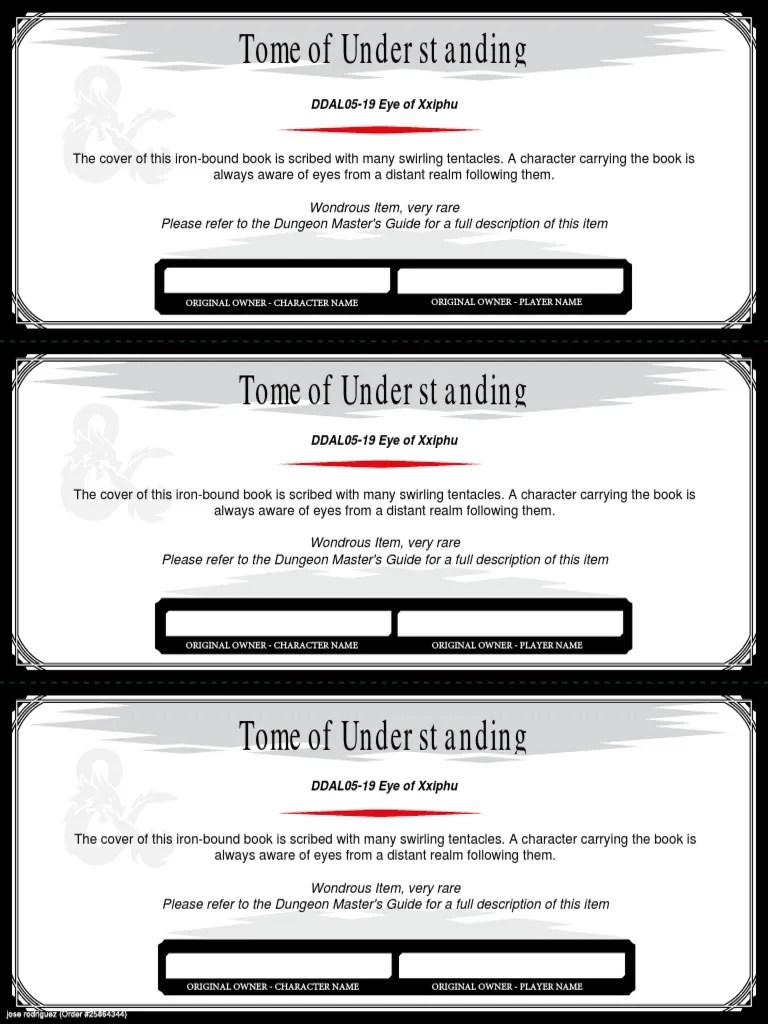 Tome of Understanding

DDAL05-19 Eye of Xxiphu

The cover of this iron-bound book is scribed with many swirling tentacles. A character carrying the book is always aware of eyes from a distant realm following them.

Wondrous Item, very rare
Please refer to the Dungeon Master's Guide for a full description of this item

ORIGINAL OWNER - CHARACTER NAME

ORIGINAL OWNER - PLAYER NAME

Tome of Understanding

DDAL05-19 Eye of Xxiphu

The cover of this iron-bound book is scribed with many swirling tentacles. A character carrying the book is always aware of eyes from a distant realm following them.

Wondrous Item, very rare
Please refer to the Dungeon Master's Guide for a full description of this item

ORIGINAL OWNER - CHARACTER NAME

ORIGINAL OWNER - PLAYER NAME

Tome of Understanding

DDAL05-19 Eye of Xxiphu

The cover of this iron-bound book is scribed with many swirling tentacles. A character carrying the book is always aware of eyes from a distant realm following them.

Wondrous Item, very rare
Please refer to the Dungeon Master's Guide for a full description of this item

ORIGINAL OWNER - CHARACTER NAME

ORIGINAL OWNER - PLAYER NAME

jose rodriguez (Order #25864344)